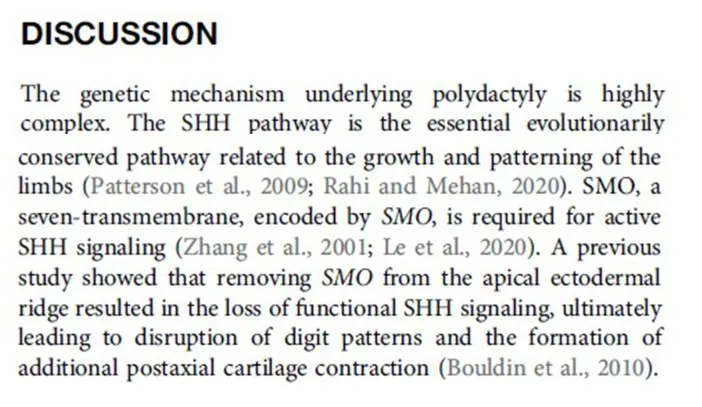 DISCUSSION

The genetic mechanism underlying polydactyly is highly complex. The SHH pathway is the essential evolutionarily conserved pathway related to the growth and patterning of the limbs (Patterson et al., 2009; Rahi and Mehan, 2020). SMO, a seven-transmembrane, encoded by SMO, is required for active SHH signaling (Zhang et al., 2001; Le et al., 2020). A previous study showed that removing SMO from the apical ectodermal ridge resulted in the loss of functional SHH signaling, ultimately leading to disruption of digit patterns and the formation of additional postaxial cartilage contraction (Bouldin et al., 2010).